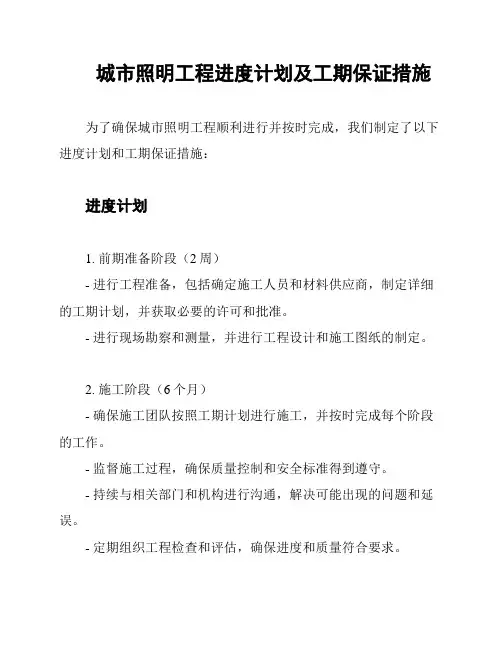 城市照明工程进度计划及工期保证措施

为了确保城市照明工程顺利进行并按时完成，我们制定了以下进度计划和工期保证措施：

进度计划

1. 前期准备阶段（2 周）

- 进行工程准备，包括确定施工人员和材料供应商，制定详细的工期计划，并获取必要的许可和批准。

- 进行现场勘察和测量，并进行工程设计和施工图纸的制定。

2. 施工阶段（6 个月）

- 确保施工团队按照工期计划进行施工，并按时完成每个阶段的工作。

- 监督施工过程，确保质量控制和安全标准得到遵守。

- 持续与相关部门和机构进行沟通，解决可能出现的问题和延误。

- 定期组织工程检查和评估，确保进度和质量符合要求。